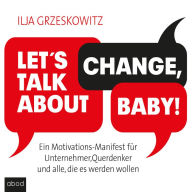 ILJA GRZESKOWITZ

LET´S TALK ABOUT

CHANGE,

BABY!

Ein Motivations-Manifest für Unternehmer,Querdenker und alle, die es werden wollen

abod